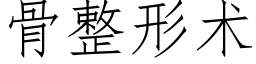 骨整形术